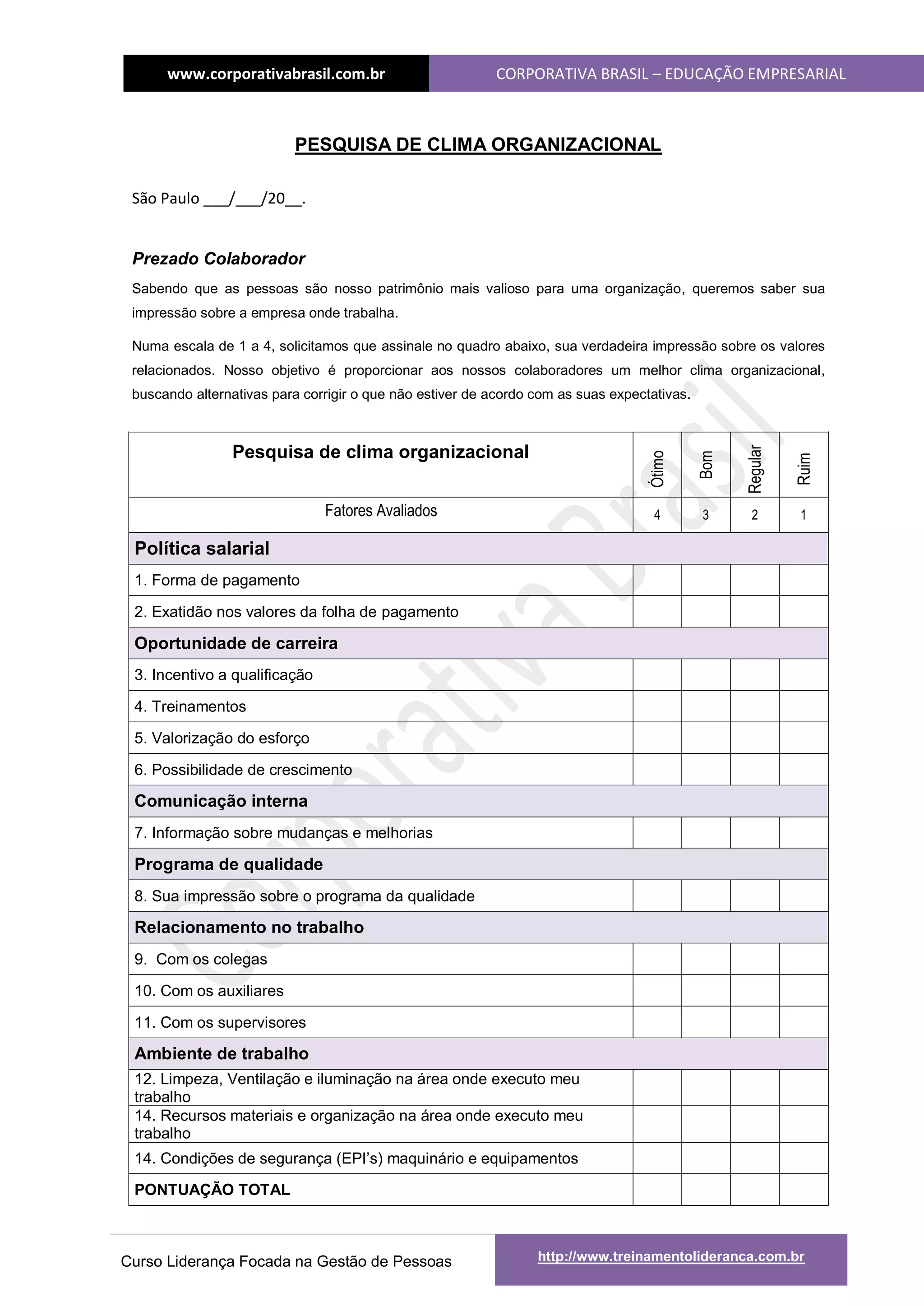 www.corporativabrasil.com.br

CORPORATIVA BRASIL – EDUCAÇÃO EMPRESARIAL

PESQUISA DE CLIMA ORGANIZACIONAL

São Paulo ___/___/20__.

Prezado Colaborador

Sabendo que as pessoas são nosso patrimônio mais valioso para uma organização, queremos saber sua impressão sobre a empresa onde trabalha.

Numa escala de 1 a 4, solicitamos que assinale no quadro abaixo, sua verdadeira impressão sobre os valores relacionados. Nosso objetivo é proporcionar aos nossos colaboradores um melhor clima organizacional, buscando alternativas para corrigir o que não estiver de acordo com as suas expectativas.

| Pesquisa de clima organizacional | Ótimo | Bom | Regular | Ruim |
|---|---|---|---|---|
| Fatores Avaliados | 4 | 3 | 2 | 1 |
| Política salarial | | | | |
| 1. Forma de pagamento | | | | |
| 2. Exatidão nos valores da folha de pagamento | | | | |
| Oportunidade de carreira | | | | |
| 3. Incentivo a qualificação | | | | |
| 4. Treinamentos | | | | |
| 5. Valorização do esforço | | | | |
| 6. Possibilidade de crescimento | | | | |
| Comunicação interna | | | | |
| 7. Informação sobre mudanças e melhorias | | | | |
| Programa de qualidade | | | | |
| 8. Sua impressão sobre o programa da qualidade | | | | |
| Relacionamento no trabalho | | | | |
| 9. Com os colegas | | | | |
| 10. Com os auxiliares | | | | |
| 11. Com os supervisores | | | | |
| Ambiente de trabalho | | | | |
| 12. Limpeza, Ventilação e iluminação na área onde executo meu trabalho | | | | |
| 14. Recursos materiais e organização na área onde executo meu trabalho | | | | |
| 14. Condições de segurança (EPI's) maquinário e equipamentos | | | | |
| PONTUAÇÃO TOTAL | | | | |

Corporativa Brasil

Curso Liderança Focada na Gestão de Pessoas

http://www.treinamentolideranca.com.br